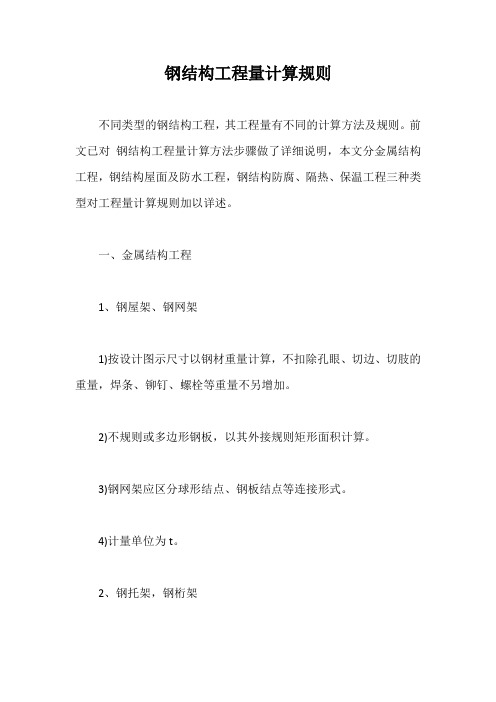 钢结构工程量计算规则

不同类型的钢结构工程，其工程量有不同的计算方法及规则。前文已对 钢结构工程量计算方法步骤做了详细说明，本文分金属结构工程，钢结构屋面及防水工程，钢结构防腐、隔热、保温工程三种类型对工程量计算规则加以详述。

一、金属结构工程

1、钢屋架、钢网架

1)按设计图示尺寸以钢材重量计算，不扣除孔眼、切边、切肢的重量，焊条、铆钉、螺栓等重量不另增加。

2)不规则或多边形钢板，以其外接规则矩形面积计算。

3)钢网架应区分球形结点、钢板结点等连接形式。

4)计量单位为 t。

2、钢托架，钢桁架